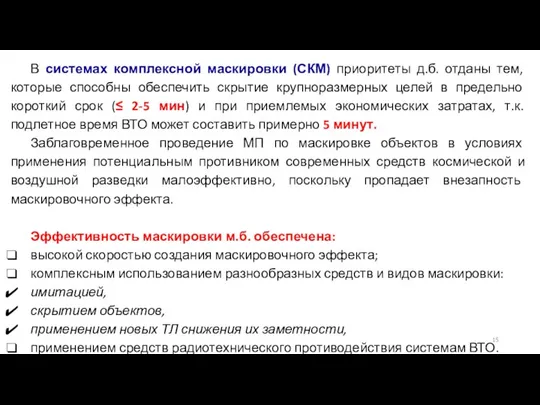 В системах комплексной маскировки (СКМ) приоритеты д.б. отданы тем, которые способны обеспечить скрытие крупноразмерных целей в предельно короткий срок (≤ 2-5 мин) и при приемлемых экономических затратах, т.к. подлетное время ВТО может составить примерно 5 минут.

Заблаговременное проведение МП по маскировке объектов в условиях применения потенциальным противником современных средств космической и воздушной разведки малоэффективно, поскольку пропадает внезапность маскировочного эффекта.

Эффективность маскировки м.б. обеспечена:
❑ высокой скоростью создания маскировочного эффекта;
❑ комплексным использованием разнообразных средств и видов маскировки:
✔ имитацией,
✔ скрытием объектов,
✔ применением новых ТЛ снижения их заметности,
❑ применением средств радиотехнического противодействия системам ВТО.

15